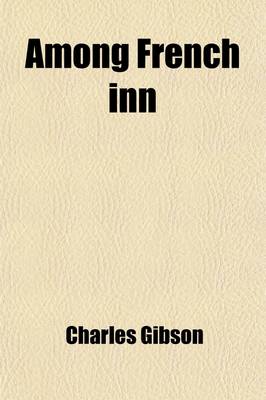 Among French inn

Charles Gibson